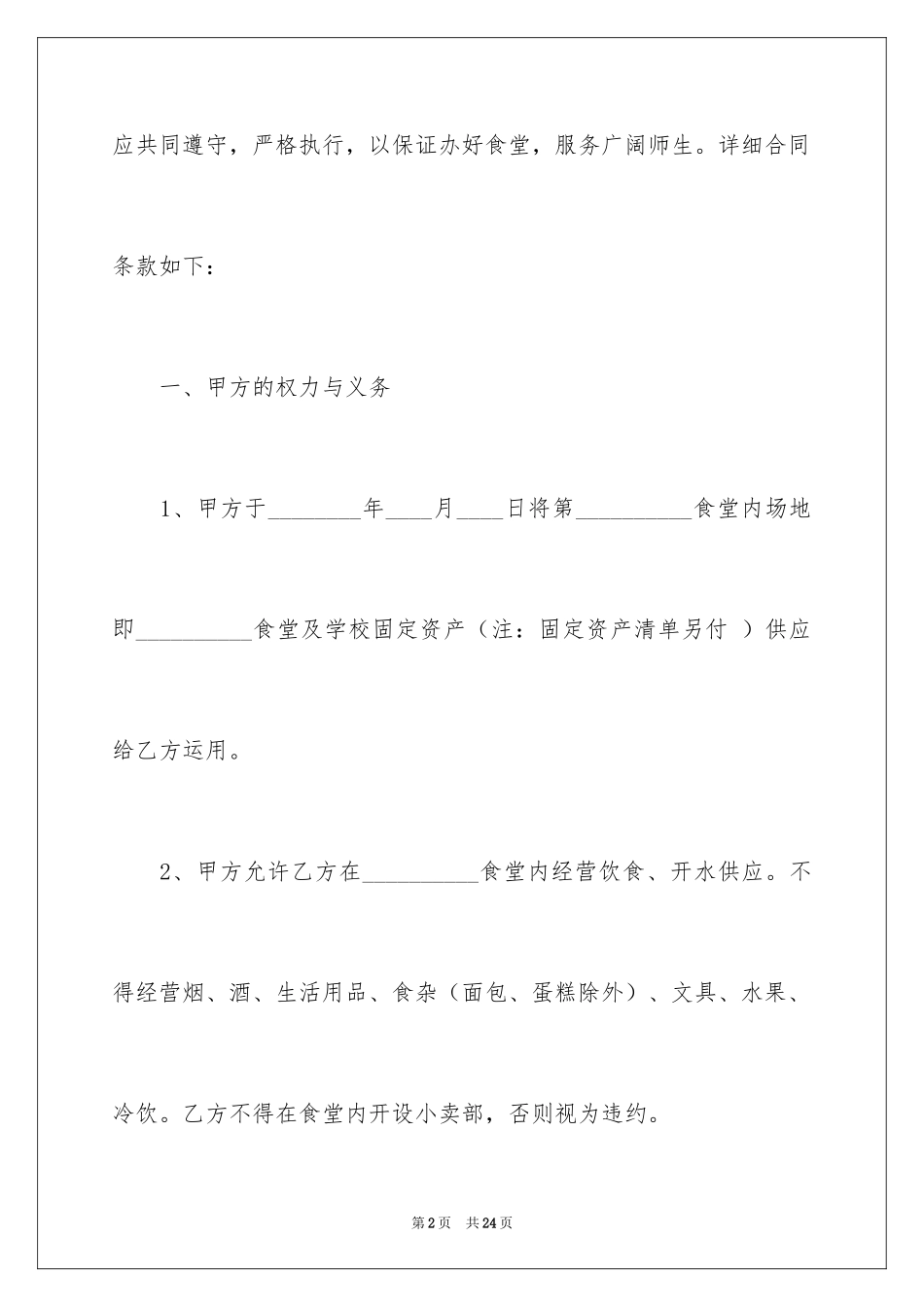 应共同遵守，严格执行，以保证办好食堂，服务广阔师生。详细合同条款如下：

一、甲方的权力与义务

1、甲方于________年____月____日将第__________食堂内场地即__________食堂及学校固定资产（注：固定资产清单另付 ）供应给乙方运用。

2、甲方允许乙方在__________食堂内经营饮食、开水供应。不得经营烟、酒、生活用品、食杂（面包、蛋糕除外）、文具、水果、冷饮。乙方不得在食堂内开设小卖部，否则视为违约。

第2页 共24页